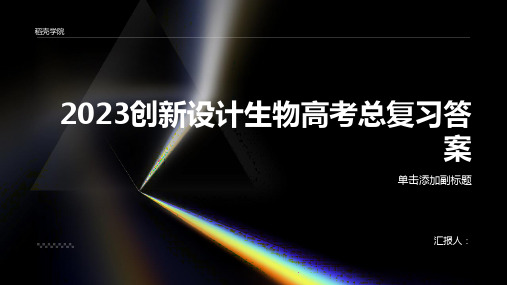 稻壳学院

2023创新设计生物高考总复习答案

单击添加副标题

汇报人：